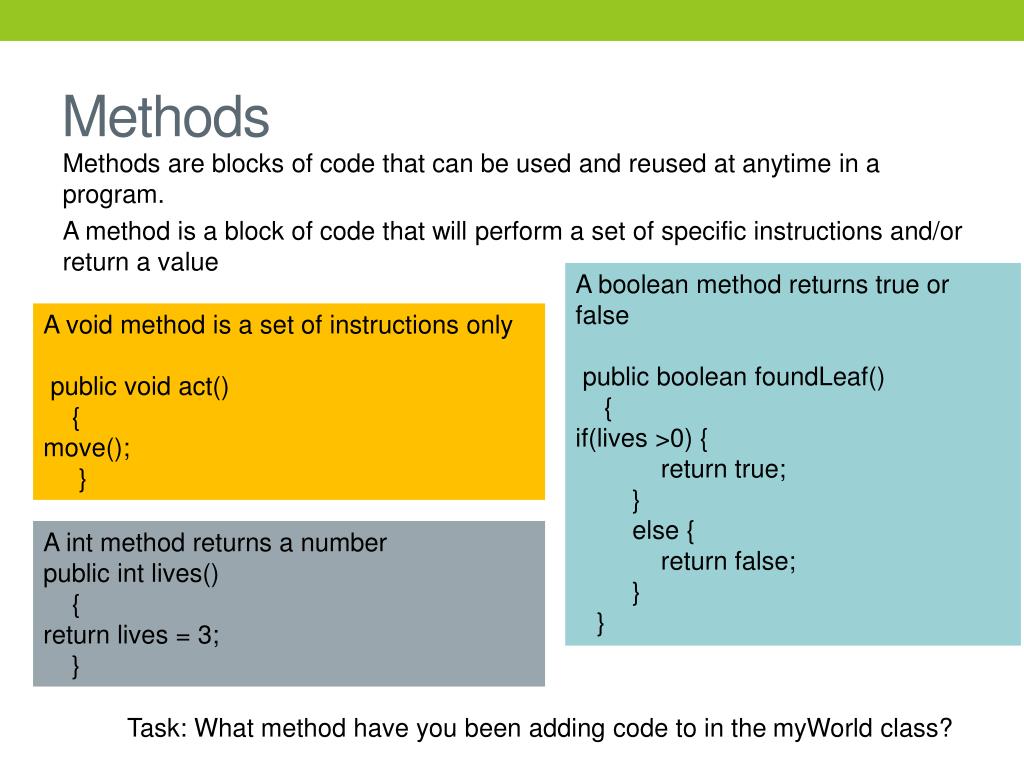 Methods

Methods are blocks of code that can be used and reused at anytime in a program.

A method is a block of code that will perform a set of specific instructions and/or return a value

A void method is a set of instructions only

public void act()
{
move();
}

A int method returns a number
public int lives()
{
return lives = 3;
}

A boolean method returns true or false

public boolean foundLeaf()
{
if(lives >0) {
return true;
}
else {
return false;
}
}

Task: What method have you been adding code to in the myWorld class?